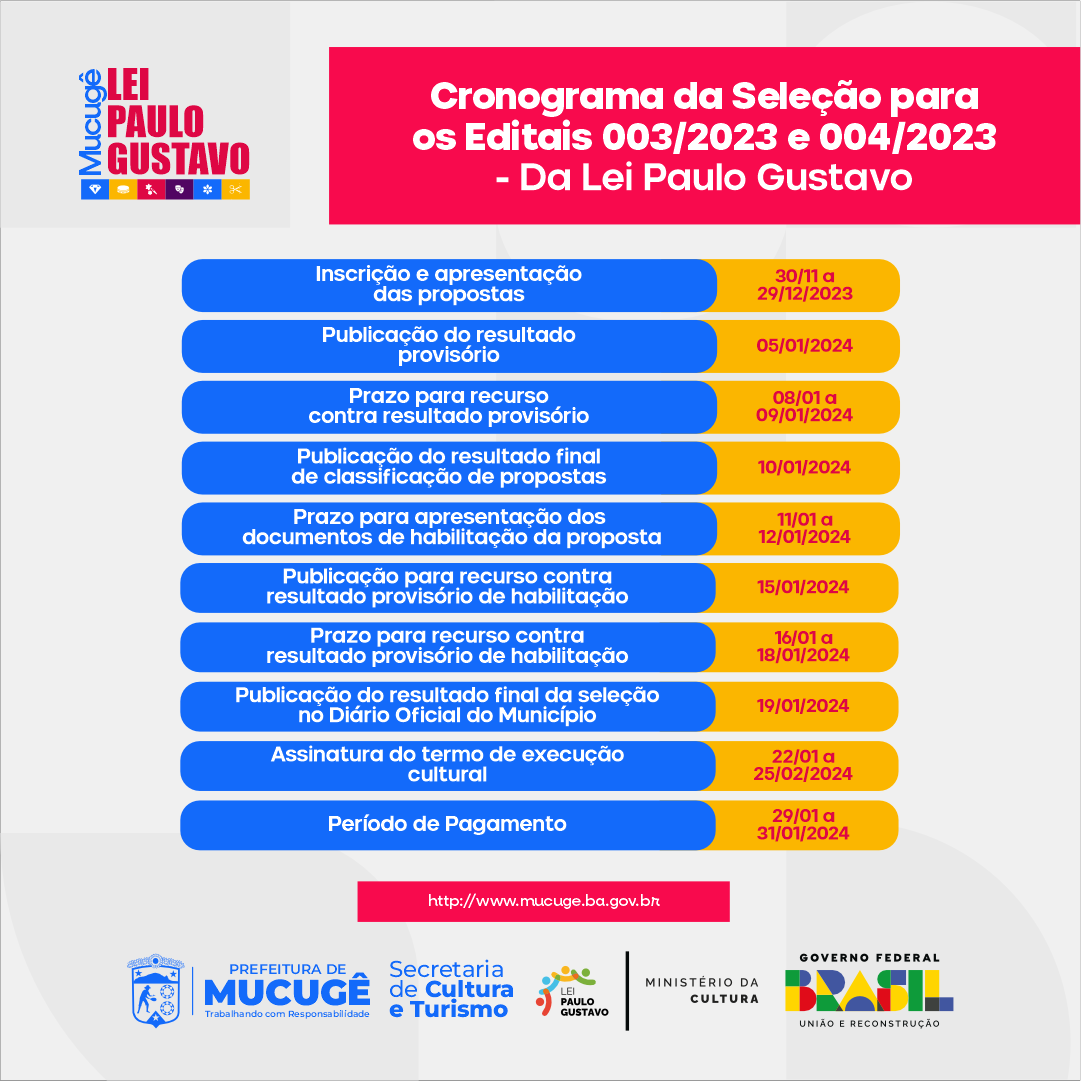 Mucugê LEI PAULO GUSTAVO

Cronograma da Seleção para os Editais 003/2023 e 004/2023 - Da Lei Paulo Gustavo

| | |
|---|---|
| Inscrição e apresentação das propostas | 30/11 a 29/12/2023 |
| Publicação do resultado provisório | 05/01/2024 |
| Prazo para recurso contra resultado provisório | 08/01 a 09/01/2024 |
| Publicação do resultado final de classificação de propostas | 10/01/2024 |
| Prazo para apresentação dos documentos de habilitação da proposta | 11/01 a 12/01/2024 |
| Publicação para recurso contra resultado provisório de habilitação | 15/01/2024 |
| Prazo para recurso contra resultado provisório de habilitação | 16/01 a 18/01/2024 |
| Publicação do resultado final da seleção no Diário Oficial do Município | 19/01/2024 |
| Assinatura do termo de execução cultural | 22/01 a 25/02/2024 |
| Período de Pagamento | 29/01 a 31/01/2024 |

http://www.mucuge.ba.gov.br

PREFEITURA DE MUCUGÊ Trabalhando com Responsabilidade

Secretaria de Cultura e Turismo

LEI PAULO GUSTAVO

MINISTÉRIO DA CULTURA

GOVERNO FEDERAL BRASIL UNIÃO E RECONSTRUÇÃO